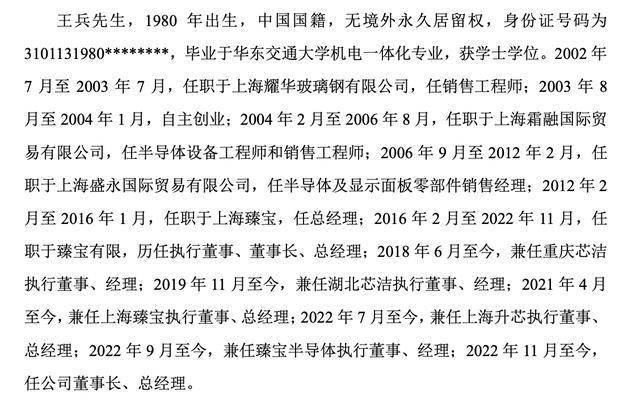 王兵先生，1980 年出生，中国国籍，无境外永久居留权，身份证号码为 3101131980********，毕业于华东交通大学机电一体化专业，获学士学位。2002 年 7 月至 2003 年 7 月，任职于上海耀华玻璃钢有限公司，任销售工程师；2003 年 8 月至 2004 年 1 月，自主创业；2004 年 2 月至 2006 年 8 月，任职于上海霜融国际贸易有限公司，任半导体设备工程师和销售工程师；2006 年 9 月至 2012 年 2 月，任职于上海盛永国际贸易有限公司，任半导体及显示面板零部件销售经理；2012 年 2 月至 2016 年 1 月，任职于上海臻宝，任总经理；2016 年 2 月至 2022 年 11 月，任职于臻宝有限，历任执行董事、董事长、总经理；2018 年 6 月至今，兼任重庆芯洁执行董事、经理；2019 年 11 月至今，兼任湖北芯洁执行董事、经理；2021 年 4 月至今，兼任上海臻宝执行董事、总经理；2022 年 7 月至今，兼任上海升芯执行董事、总经理；2022 年 9 月至今，兼任臻宝半导体执行董事、经理；2022 年 11 月至今，任公司董事长、总经理。